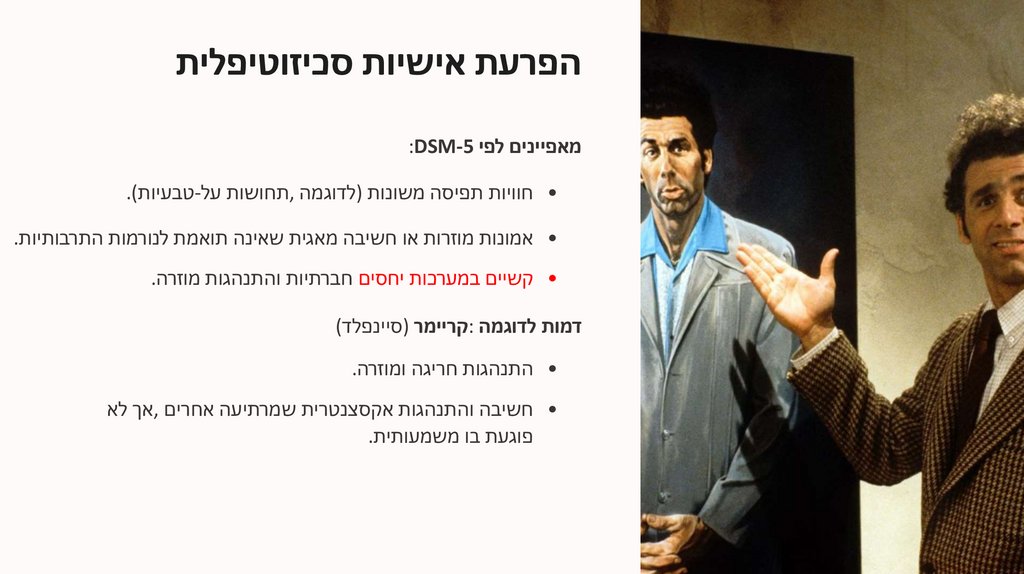 הפרעת אישיות סכיזוטיפלית

מאפיינים לפי DSM-5:

• חוויות תפיסה משונות (לדוגמה ,תחושות על-טבעיות).

• אמונות מוזרות או חשיבה מאגית שאינה תואמת לנורמות התרבותיות.

• קשיים במערכות יחסים חברתיות והתנהגות מוזרה.

דמות לדוגמה :קריימר (סיינפלד)

• התנהגות חריגה ומוזרה.

• חשיבה והתנהגות אקסצנטרית שמרתיעה אחרים ,אך לא פוגעת בו משמעותית.